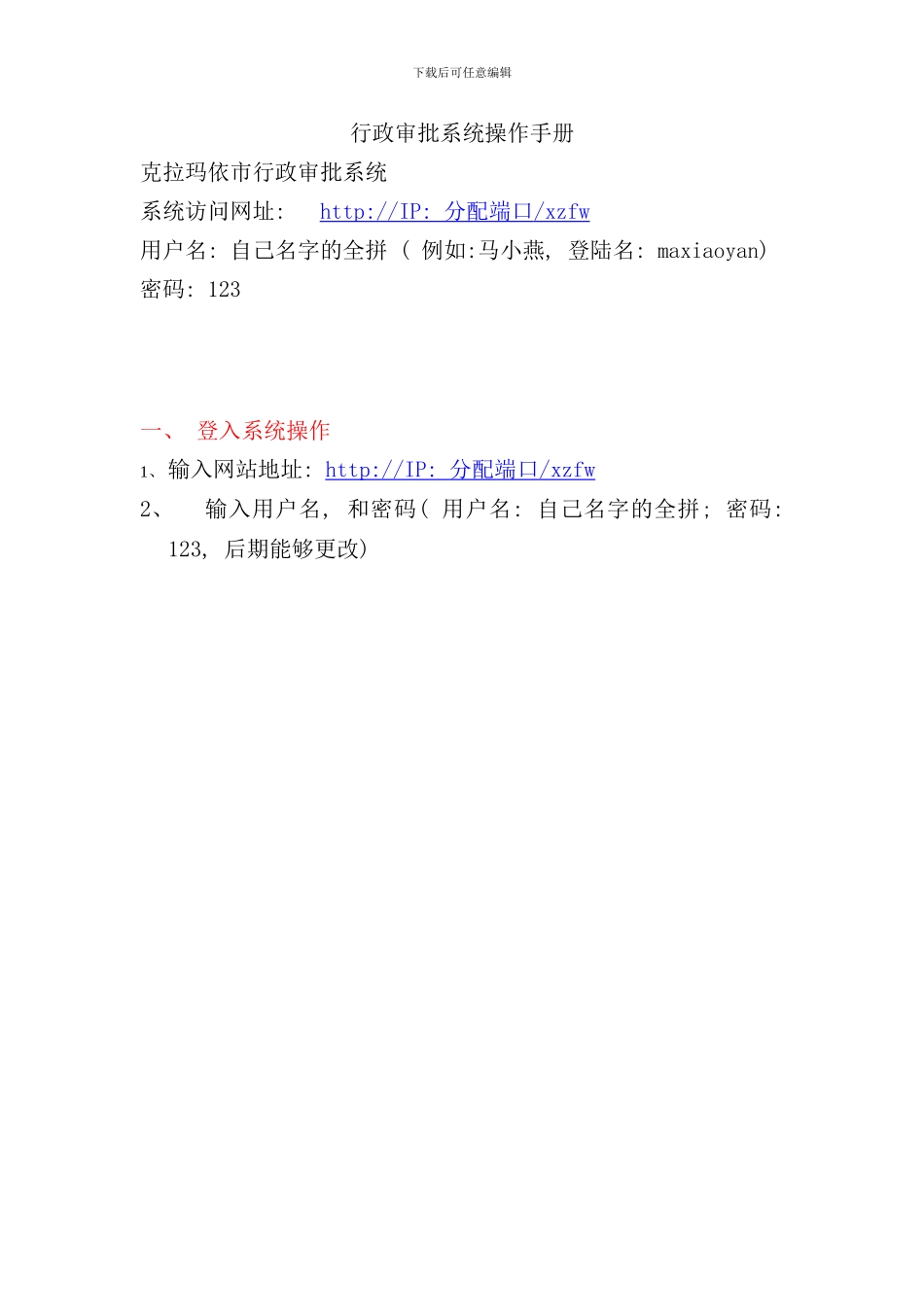 下载后可任意编辑

行政审批系统操作手册

克拉玛依市行政审批系统

系统访问网址: http://IP: 分配端口/xzfw

用户名: 自己名字的全拼 ( 例如:马小燕, 登陆名: maxiaoyan)

密码: 123

一、 登入系统操作

1、输入网站地址: http://IP: 分配端口/xzfw

2、 输入用户名, 和密码( 用户名: 自己名字的全拼; 密码: 123, 后期能够更改)